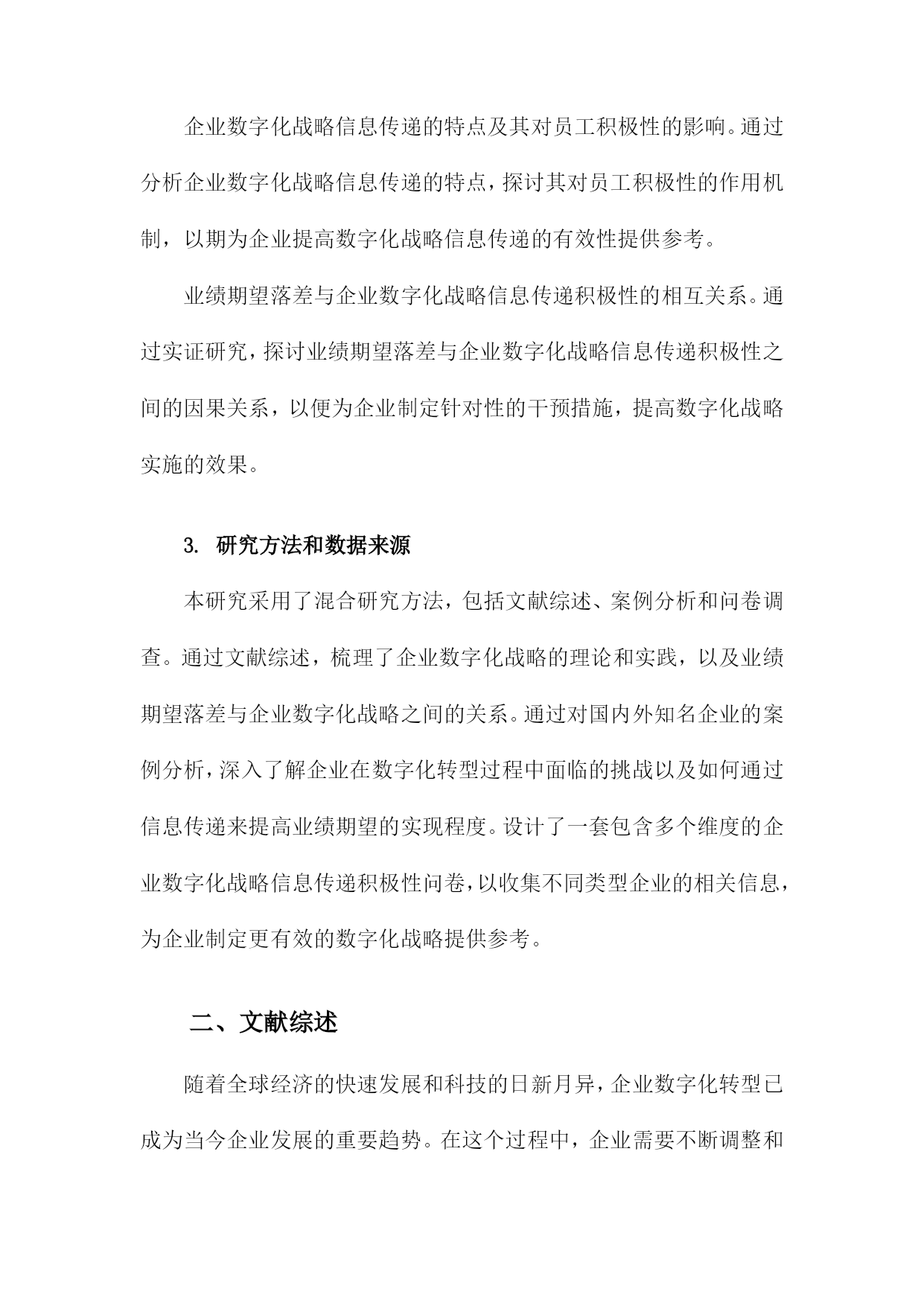 企业数字化战略信息传递的特点及其对员工积极性的影响。通过分析企业数字化战略信息传递的特点，探讨其对员工积极性的作用机制，以期为企业提高数字化战略信息传递的有效性提供参考。

业绩期望落差与企业数字化战略信息传递积极性的相互关系。通过实证研究，探讨业绩期望落差与企业数字化战略信息传递积极性之间的因果关系，以便为企业制定针对性的干预措施，提高数字化战略实施的效果。

3. 研究方法和数据来源

本研究采用了混合研究方法，包括文献综述、案例分析和问卷调查。通过文献综述，梳理了企业数字化战略的理论和实践，以及业绩期望落差与企业数字化战略之间的关系。通过对国内外知名企业的案例分析，深入了解企业在数字化转型过程中面临的挑战以及如何通过信息传递来提高业绩期望的实现程度。设计了一套包含多个维度的企业数字化战略信息传递积极性问卷，以收集不同类型企业的相关信息，为企业制定更有效的数字化战略提供参考。

二、文献综述

随着全球经济的快速发展和科技的日新月异，企业数字化转型已成为当今企业发展的重要趋势。在这个过程中，企业需要不断调整和